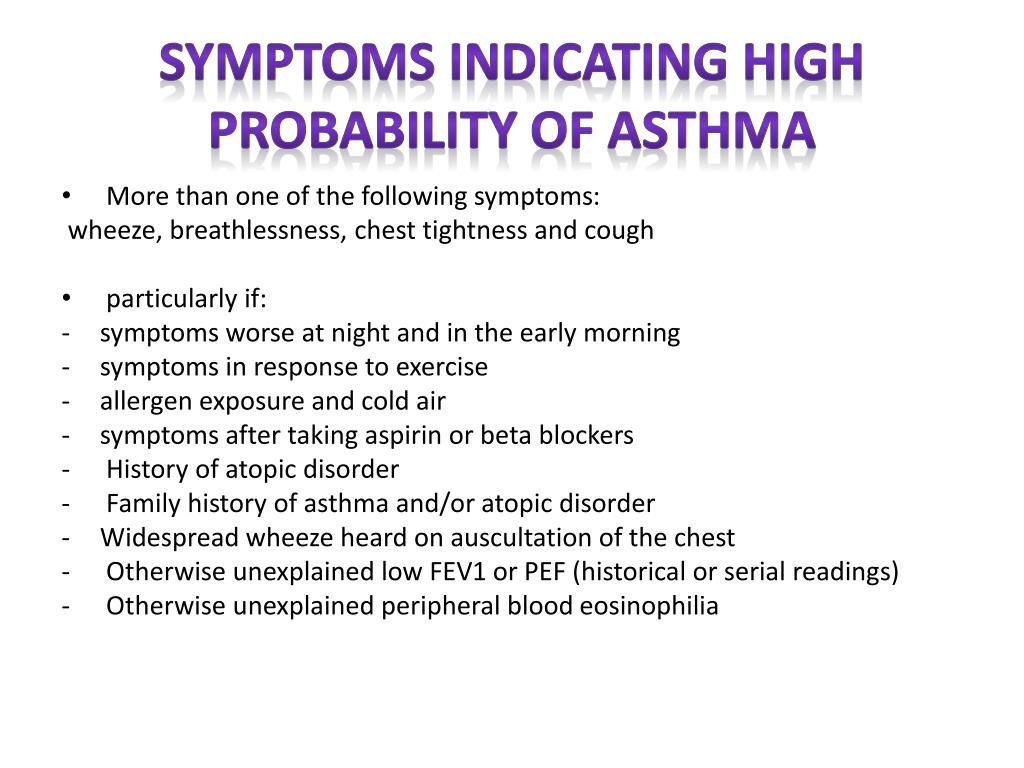 SYMPTOMS INDICATING HIGH PROBABILITY OF ASTHMA

• More than one of the following symptoms:
wheeze, breathlessness, chest tightness and cough

• particularly if:
- symptoms worse at night and in the early morning
- symptoms in response to exercise
- allergen exposure and cold air
- symptoms after taking aspirin or beta blockers
- History of atopic disorder
- Family history of asthma and/or atopic disorder
- Widespread wheeze heard on auscultation of the chest
- Otherwise unexplained low FEV1 or PEF (historical or serial readings)
- Otherwise unexplained peripheral blood eosinophilia